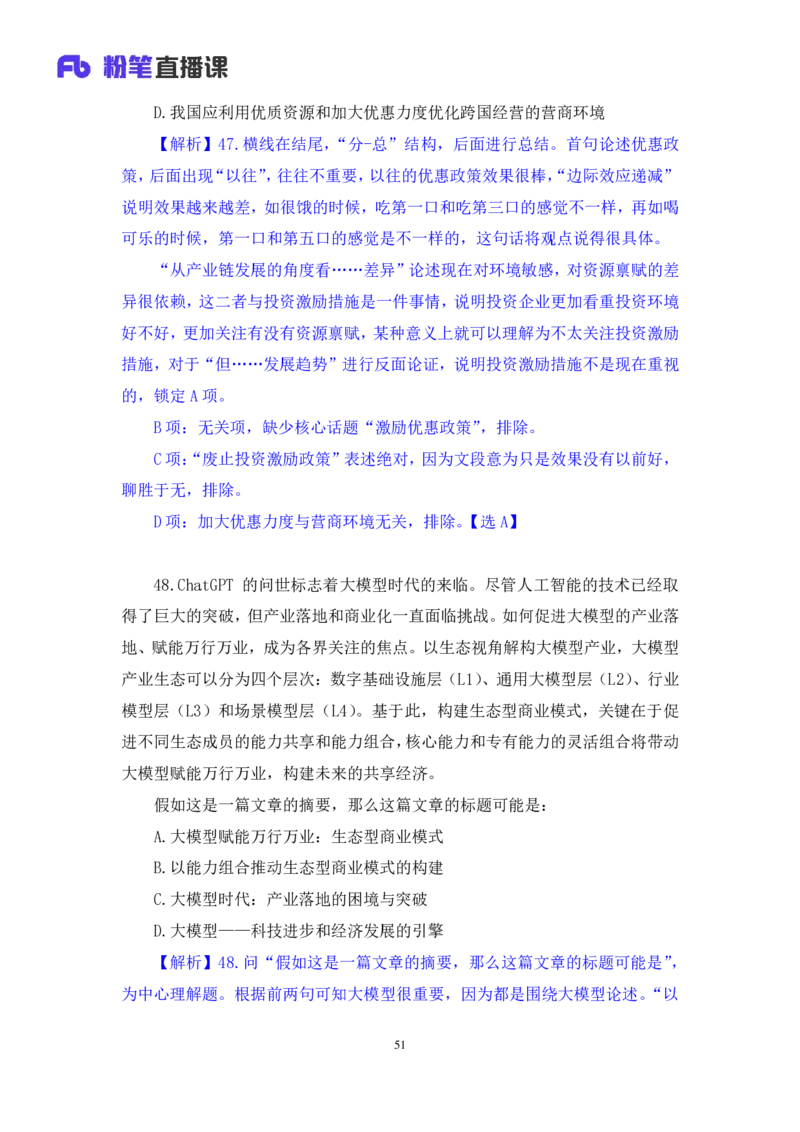 Fb 粉笔直播课

D.我国应利用优质资源和加大优惠力度优化跨国经营的营商环境

【解析】47.横线在结尾，“分-总”结构，后面进行总结。首句论述优惠政策，后面出现“以往”，往往不重要，以往的优惠政策效果很棒，“边际效应递减”说明效果越来越差，如很饿的时候，吃第一口和吃第三口的感觉不一样，再如喝可乐的时候，第一口和第五口的感觉是不一样的，这句话将观点说得很具体。

“从产业链发展的角度看……差异”论述现在对环境敏感，对资源禀赋的差异很依赖，这二者与投资激励措施是一件事情，说明投资企业更加看重投资环境好不好，更加关注有没有资源禀赋，某种意义上就可以理解为不太关注投资激励措施，对于“但……发展趋势”进行反面论证，说明投资激励措施不是现在重视的，锁定A项。

B项：无关项，缺少核心话题“激励优惠政策”，排除。

C项：“废止投资激励政策”表述绝对，因为文段意为只是效果没有以前好，聊胜于无，排除。

D项：加大优惠力度与营商环境无关，排除。【选A】

48.ChatGPT 的问世标志着大模型时代的来临。尽管人工智能的技术已经取得了巨大的突破，但产业落地和商业化一直面临挑战。如何促进大模型的产业落地、赋能万行万业，成为各界关注的焦点。以生态视角解构大模型产业，大模型产业生态可以分为四个层次：数字基础设施层（L1）、通用大模型层（L2）、行业模型层（L3）和场景模型层（L4）。基于此，构建生态型商业模式，关键在于促进不同生态成员的能力共享和能力组合，核心能力和专有能力的灵活组合将带动大模型赋能万行万业，构建未来的共享经济。

假如这是一篇文章的摘要，那么这篇文章的标题可能是：

A.大模型赋能万行万业：生态型商业模式

B.以能力组合推动生态型商业模式的构建

C.大模型时代：产业落地的困境与突破

D.大模型——科技进步和经济发展的引擎

【解析】48.问“假如这是一篇文章的摘要，那么这篇文章的标题可能是”，为中心理解题。根据前两句可知大模型很重要，因为都是围绕大模型论述。“以

51